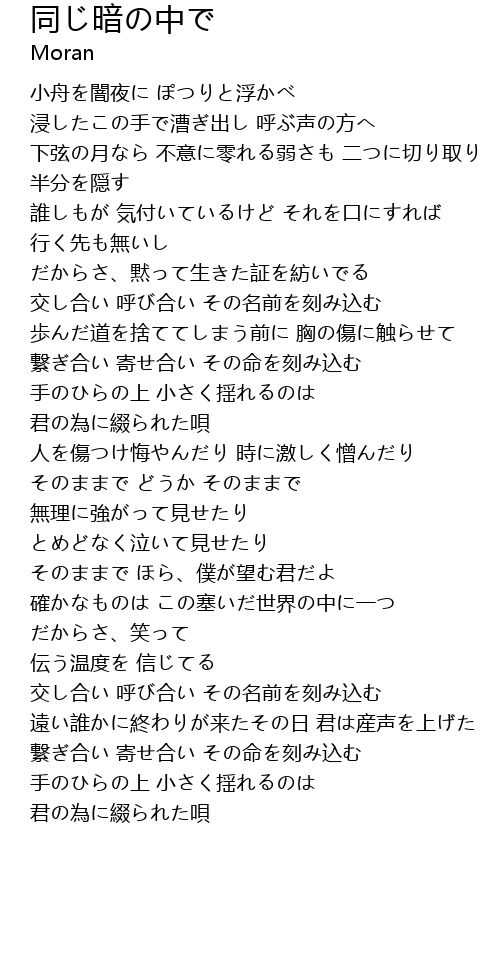 同じ暗の中で
Moran

小舟を闇夜に ぽつりと浮かべ
浸したこの手で漕ぎ出し 呼ぶ声の方へ
下弦の月なら 不意に零れる弱さも 二つに切り取り
半分を隠す
誰しもが 気付いているけど それを口にすれば
行く先も無いし
だからさ、黙って生きた証を紡いでる
交し合い 呼び合い その名前を刻み込む
歩んだ道を捨ててしまう前に 胸の傷に触らせて
繋ぎ合い 寄せ合い その命を刻み込む
手のひらの上 小さく揺れるのは
君の為に綴られた唄
人を傷つけ悔やんだり 時に激しく憎んだり
そのままで どうか そのままで
無理に強がって見せたり
とめどなく泣いて見せたり
そのままで ほら、僕が望む君だよ
確かなものは この塞いだ世界の中に一つ
だからさ、笑って
伝う温度を 信じてる
交し合い 呼び合い その名前を刻み込む
遠い誰かに終わりが来たその日 君は産声を上げた
繋ぎ合い 寄せ合い その命を刻み込む
手のひらの上 小さく揺れるのは
君の為に綴られた唄